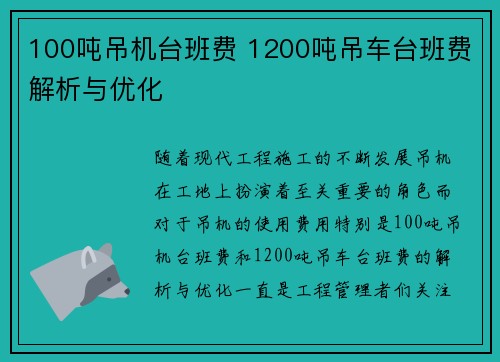 100吨吊机台班费 1200吨吊车台班费解析与优化

随着现代工程施工的不断发展吊机在工地上扮演着至关重要的角色而对于吊机的使用费用特别是100吨吊机台班费和1200吨吊车台班费的解析与优化一直是工程管理者们关注